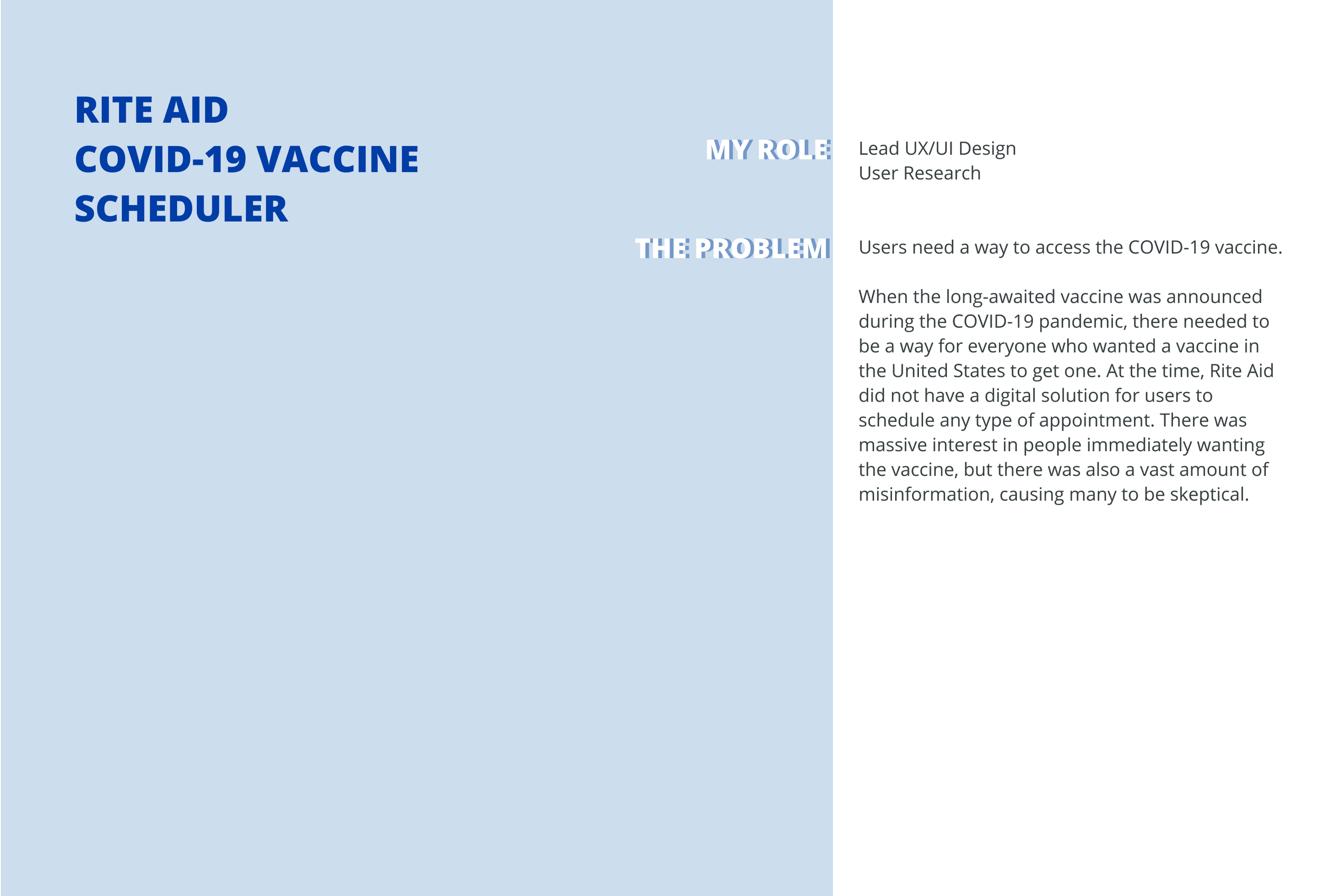 RITE AID
COVID-19 VACCINE
SCHEDULER

MY ROLE

Lead UX/UI Design
User Research

THE PROBLEM

Users need a way to access the COVID-19 vaccine.

When the long-awaited vaccine was announced during the COVID-19 pandemic, there needed to be a way for everyone who wanted a vaccine in the United States to get one. At the time, Rite Aid did not have a digital solution for users to schedule any type of appointment. There was massive interest in people immediately wanting the vaccine, but there was also a vast amount of misinformation, causing many to be skeptical.